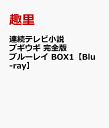 趣里

連続テレビ小説 ブギウギ 完全版 ブルーレイ BOX1【Blu-ray】